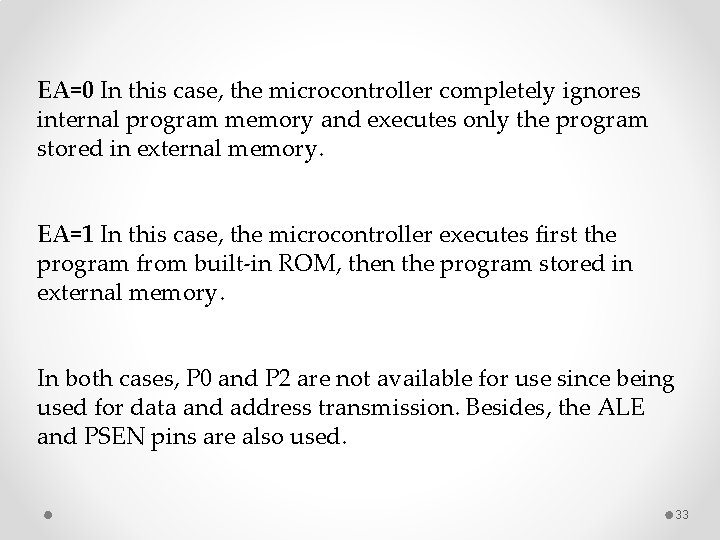 EA=0 In this case, the microcontroller completely ignores internal program memory and executes only the program stored in external memory.

EA=1 In this case, the microcontroller executes first the program from built-in ROM, then the program stored in external memory.

In both cases, P0 and P2 are not available for use since being used for data and address transmission. Besides, the ALE and PSEN pins are also used.

33